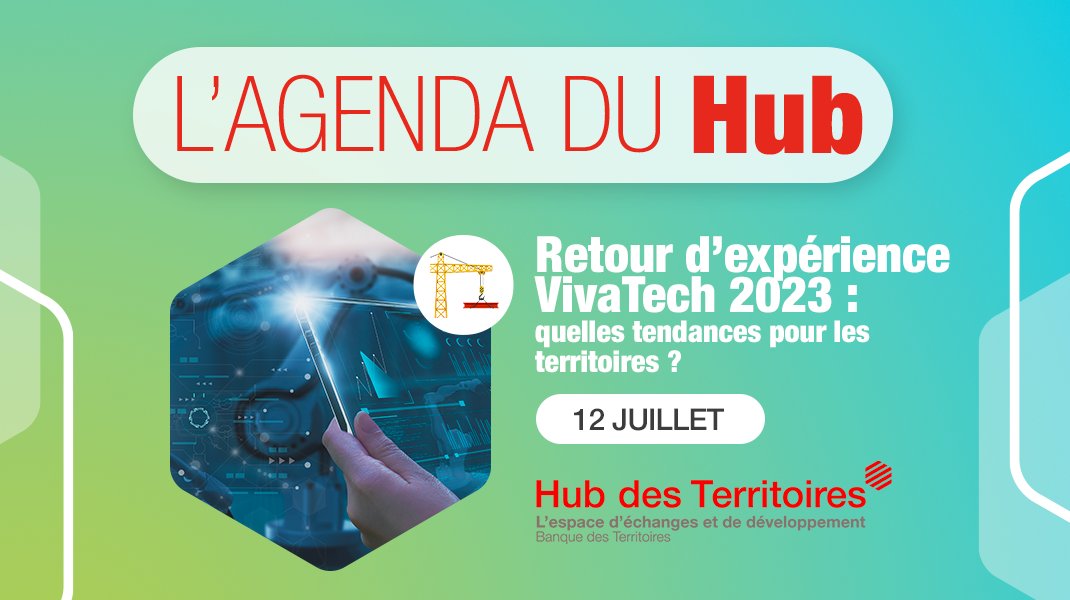 L'AGENDA DU Hub

Retour d'expérience VivaTech 2023 : quelles tendances pour les territoires ?

12 JUILLET

Hub des Territoires
L'espace d'échanges et de développement
Banque des Territoires